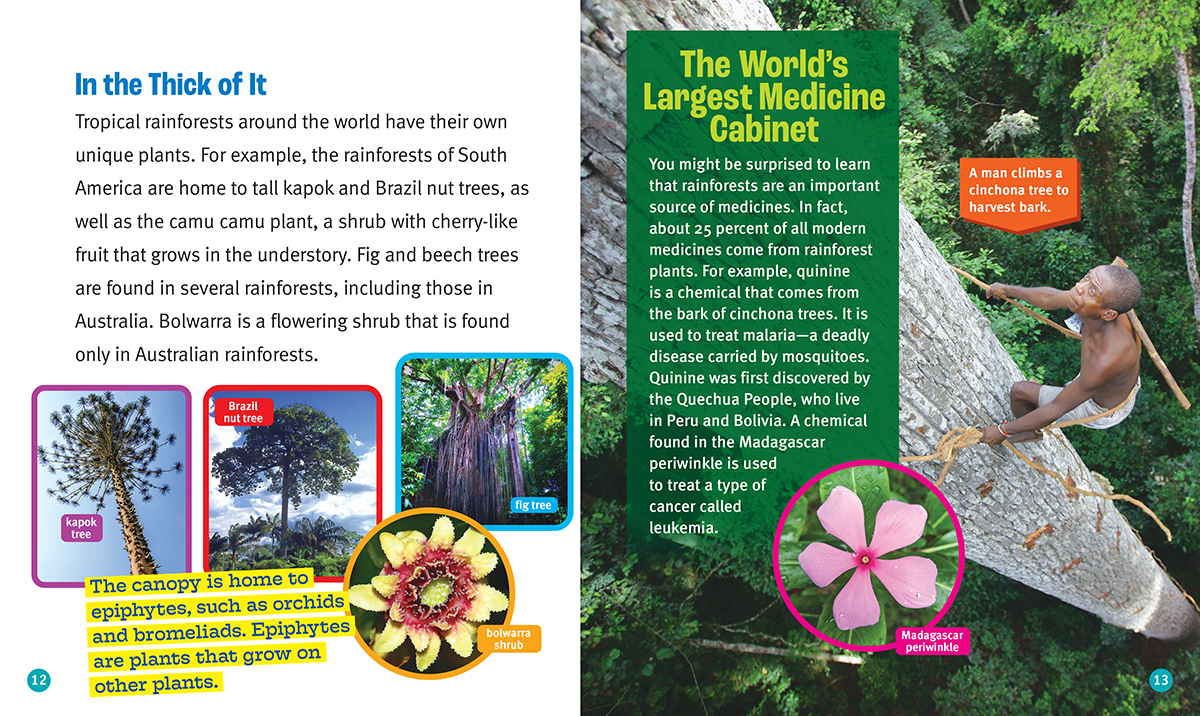 In the Thick of It

Tropical rainforests around the world have their own unique plants. For example, the rainforests of South America are home to tall kapok and Brazil nut trees, as well as the camu camu plant, a shrub with cherry-like fruit that grows in the understory. Fig and beech trees are found in several rainforests, including those in Australia. Bolwarra is a flowering shrub that is found only in Australian rainforests.

kapok tree

Brazil nut tree

fig tree

bolwarra shrub

The canopy is home to epiphytes, such as orchids and bromeliads. Epiphytes are plants that grow on other plants.

12

The World's Largest Medicine Cabinet

You might be surprised to learn that rainforests are an important source of medicines. In fact, about 25 percent of all modern medicines come from rainforest plants. For example, quinine is a chemical that comes from the bark of cinchona trees. It is used to treat malaria—a deadly disease carried by mosquitoes. Quinine was first discovered by the Quechua People, who live in Peru and Bolivia. A chemical found in the Madagascar periwinkle is used to treat a type of cancer called leukemia.

A man climbs a cinchona tree to harvest bark.

Madagascar periwinkle

13